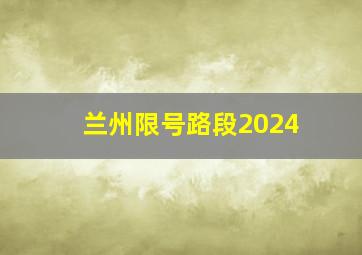 兰州限号路段2024